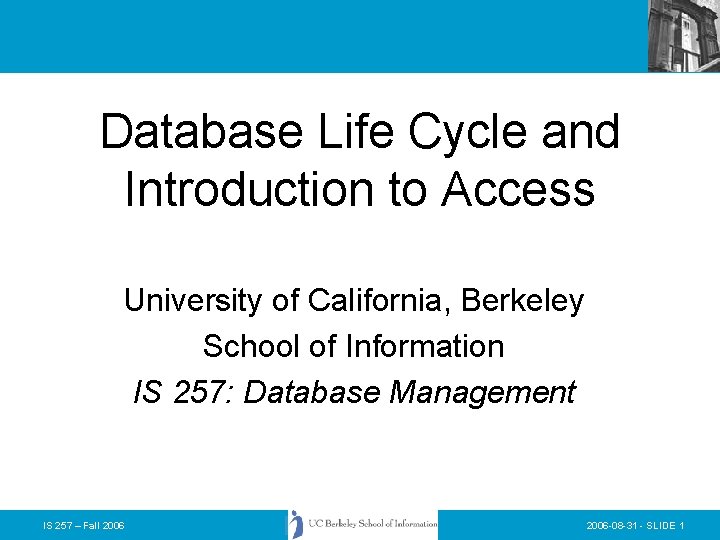 Database Life Cycle and Introduction to Access

University of California, Berkeley

School of Information

IS 257: Database Management

IS 257 – Fall 2006

UC Berkeley School of Information

2006-08-31 - SLIDE 1